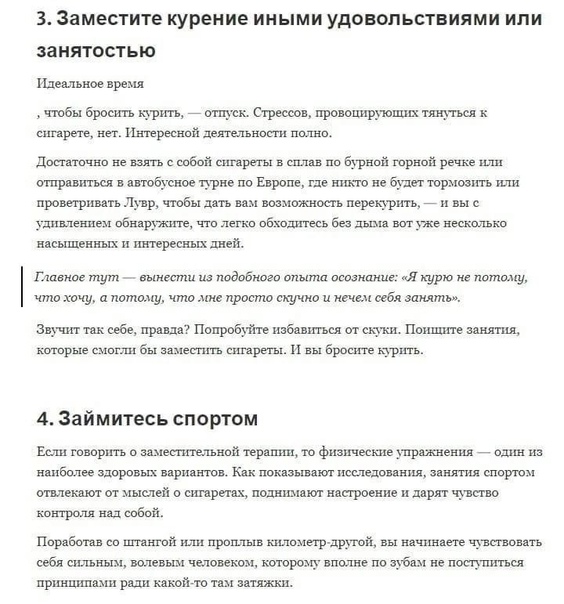 3. Заместите курение иными удовольствиями или занятостью

Идеальное время

, чтобы бросить курить, — отпуск. Стрессов, провоцирующих тянуться к сигарете, нет. Интересной деятельности полно.

Достаточно не взять с собой сигареты в сплав по бурной горной речке или отправиться в автобусное турне по Европе, где никто не будет тормозить или проветривать Лувр, чтобы дать вам возможность перекурить, — и вы с удивлением обнаружите, что легко обходитесь без дыма вот уже несколько насыщенных и интересных дней.

Главное тут — вынести из подобного опыта осознание: «Я курю не потому, что хочу, а потому, что мне просто скучно и нечем себя занять».

Звучит так себе, правда? Попробуйте избавиться от скуки. Поищите занятия, которые смогли бы заместить сигареты. И вы бросите курить.

4. Займитесь спортом

Если говорить о заместительной терапии, то физические упражнения — один из наиболее здоровых вариантов. Как показывают исследования, занятия спортом отвлекают от мыслей о сигаретах, поднимают настроение и дарят чувство контроля над собой.

Поработав со штангой или проплыв километр-другой, вы начинаете чувствовать себя сильным, волевым человеком, которому вполне по зубам не поступиться принципами ради какой-то там затяжки.